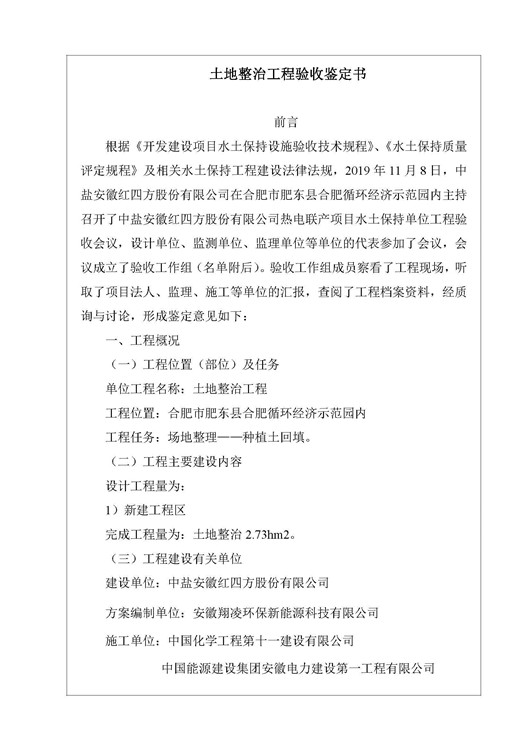 土地整治工程验收鉴定书

前言

根据《开发建设项目水土保持设施验收技术规程》、《水土保持质量评定规程》及相关水土保持工程建设法律法规，2019 年 11 月 8 日，中盐安徽红四方股份有限公司在合肥市肥东县合肥循环经济示范园内主持召开了中盐安徽红四方股份有限公司热电联产项目水土保持单位工程验收会议，设计单位、监测单位、监理单位等单位的代表参加了会议，会议成立了验收工作组（名单附后）。验收工作组成员察看了工程现场，听取了项目法人、监理、施工等单位的汇报，查阅了工程档案资料，经质询与讨论，形成鉴定意见如下：

一、工程概况

（一）工程位置（部位）及任务

单位工程名称：土地整治工程

工程位置：合肥市肥东县合肥循环经济示范园内

工程任务：场地整理——种植土回填。

（二）工程主要建设内容

设计工程量为：

1）新建工程区

完成工程量为：土地整治 2.73hm2。

（三）工程建设有关单位

建设单位：中盐安徽红四方股份有限公司

方案编制单位：安徽翔凌环保新能源科技有限公司

施工单位：中国化学工程第十一建设有限公司

中国能源建设集团安徽电力建设第一工程有限公司